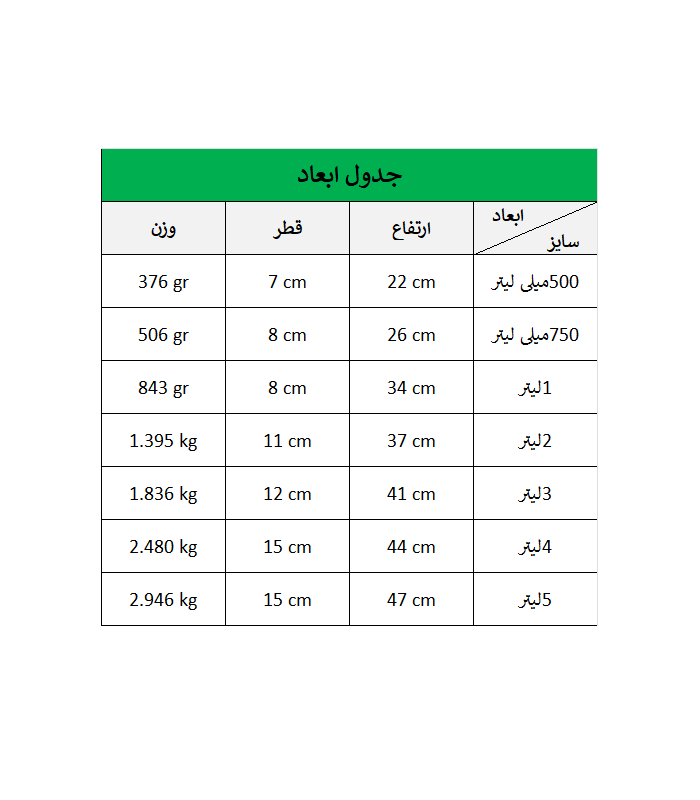 جدول ابعاد

| ابعاد / سایز | ارتفاع | قطر | وزن |
|---|---|---|---|
| 500میلی لیتر | 22 cm | 7 cm | 376 gr |
| 750میلی لیتر | 26 cm | 8 cm | 506 gr |
| 1لیتر | 34 cm | 8 cm | 843 gr |
| 2لیتر | 37 cm | 11 cm | 1.395 kg |
| 3لیتر | 41 cm | 12 cm | 1.836 kg |
| 4لیتر | 44 cm | 15 cm | 2.480 kg |
| 5لیتر | 47 cm | 15 cm | 2.946 kg |